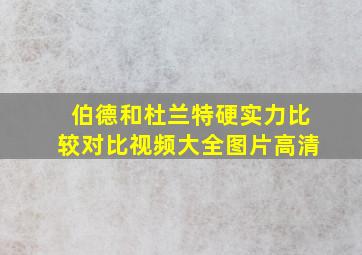 伯德和杜兰特硬实力比较对比视频大全图片高清